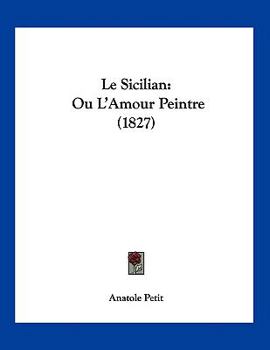 Le Sicilian:
Ou L'Amour Peintre
(1827)

Anatole Petit